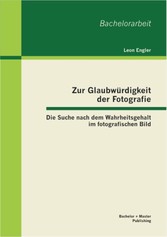 Bachelorarbeit

Leon Engler

Zur Glaubwürdigkeit der Fotografie

Die Suche nach dem Wahrheitsgehalt im fotografischen Bild

Bachelor + Master Publishing